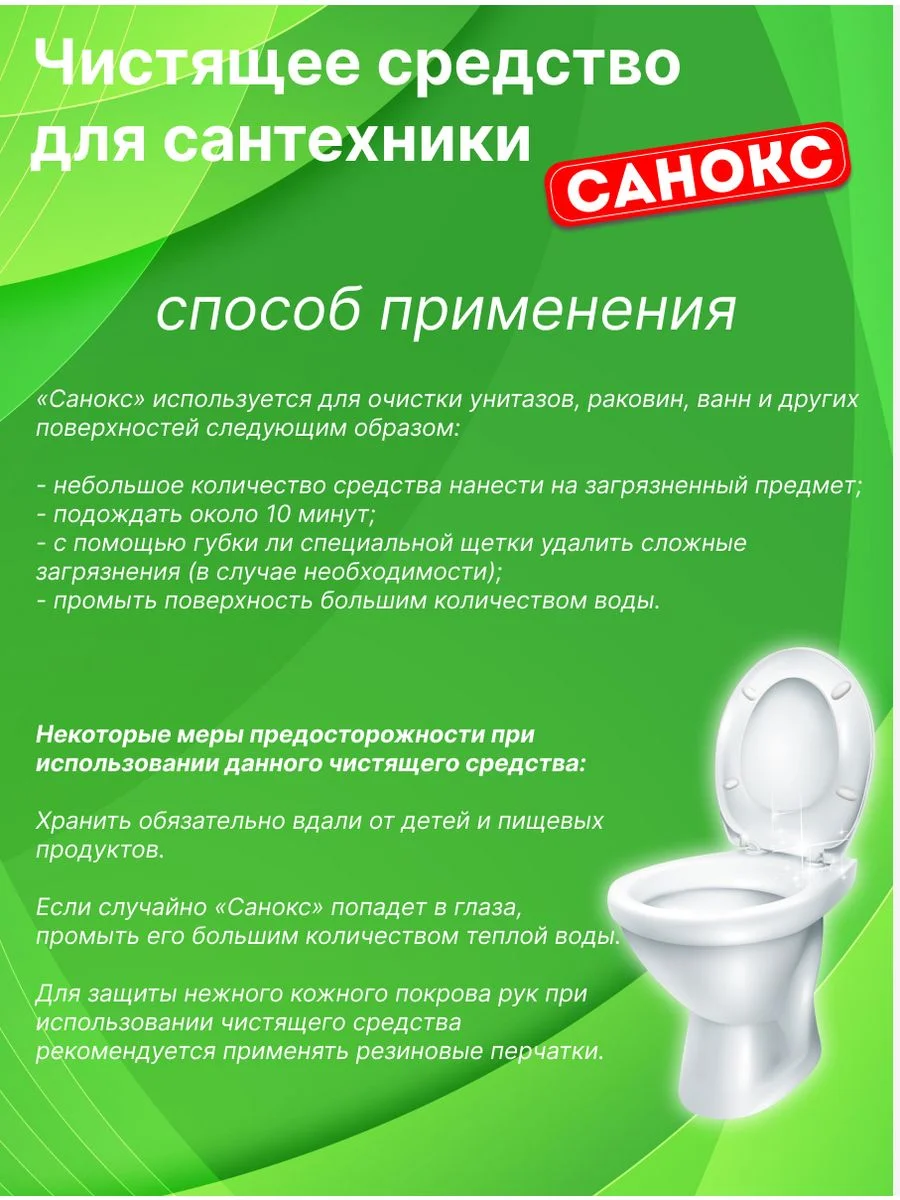 Чистящее средство для сантехники

САНОКС

способ применения

«Санокс» используется для очистки унитазов, раковин, ванн и других поверхностей следующим образом:

- небольшое количество средства нанести на загрязненный предмет;
- подождать около 10 минут;
- с помощью губки ли специальной щетки удалить сложные загрязнения (в случае необходимости);
- промыть поверхность большим количеством воды.

Некоторые меры предосторожности при использовании данного чистящего средства:

Хранить обязательно вдали от детей и пищевых продуктов.

Если случайно «Санокс» попадет в глаза, промыть его большим количеством теплой воды.

Для защиты нежного кожного покрова рук при использовании чистящего средства рекомендуется применять резиновые перчатки.